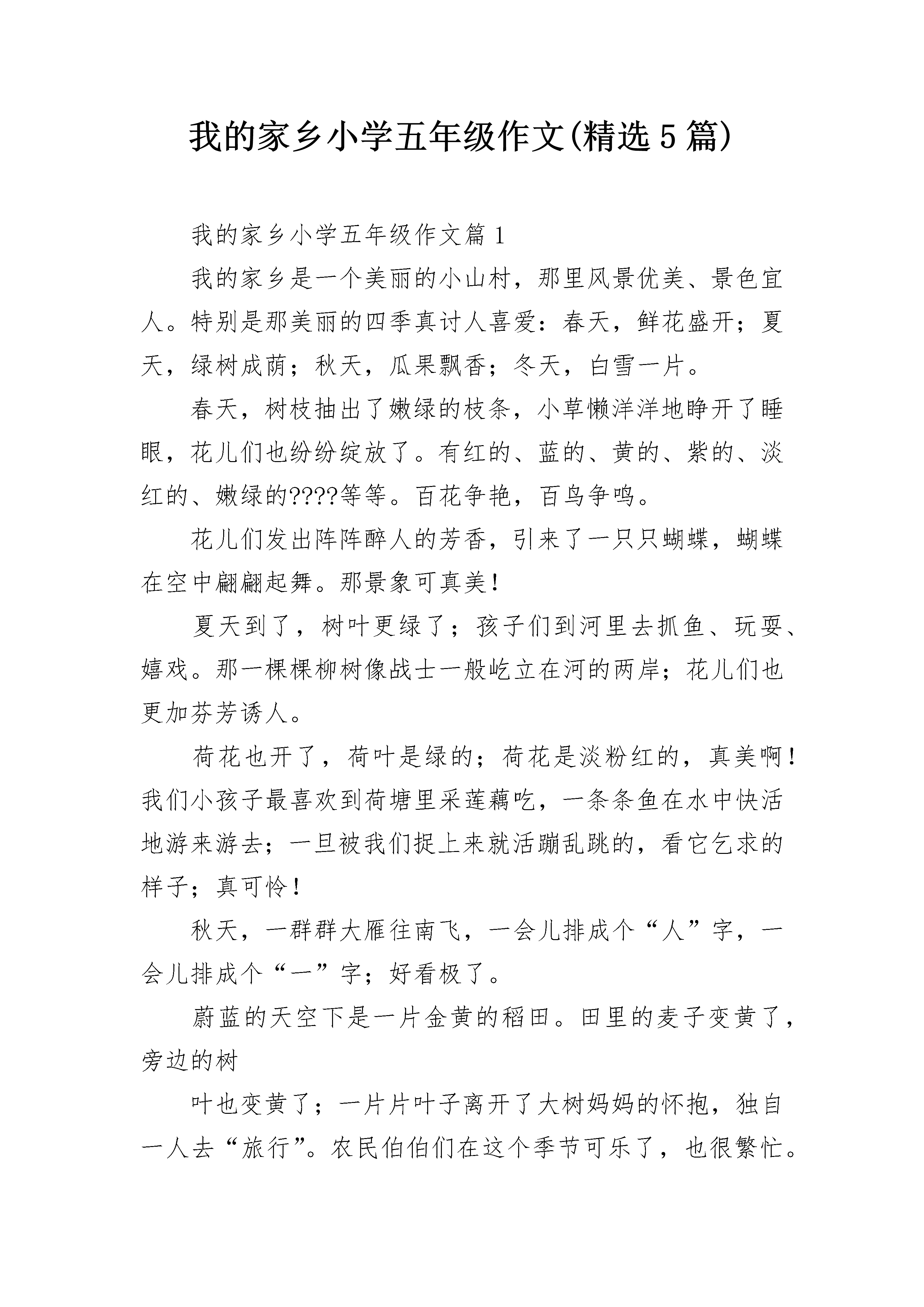 我的家乡小学五年级作文(精选5篇)

我的家乡小学五年级作文篇1

我的家乡是一个美丽的小山村，那里风景优美、景色宜人。特别是那美丽的四季真讨人喜爱：春天，鲜花盛开；夏天，绿树成荫；秋天，瓜果飘香；冬天，白雪一片。

春天，树枝抽出了嫩绿的枝条，小草懒洋洋地睁开了睡眼，花儿们也纷纷绽放了。有红的、蓝的、黄的、紫的、淡红的、嫩绿的????等等。百花争艳，百鸟争鸣。

花儿们发出阵阵醉人的芳香，引来了一只只蝴蝶，蝴蝶在空中翩翩起舞。那景象可真美!

夏天到了，树叶更绿了；孩子们到河里去抓鱼、玩耍、嬉戏。那一棵棵柳树像战士一般屹立在河的两岸；花儿们也更加芬芳诱人。

荷花也开了，荷叶是绿的；荷花是淡粉红的，真美啊!我们小孩子最喜欢到荷塘里采莲藕吃，一条条鱼在水中快活地游来游去；一旦被我们捉上来就活蹦乱跳的，看它乞求的样子；真可怜!

秋天，一群群大雁往南飞，一会儿排成个“人”字，一会儿排成个“一”字；好看极了。

蔚蓝的天空下是一片金黄的稻田。田里的麦子变黄了，旁边的树

叶也变黄了；一片片叶子离开了大树妈妈的怀抱，独自一人去“旅行”。农民伯伯们在这个季节可乐了，也很繁忙。